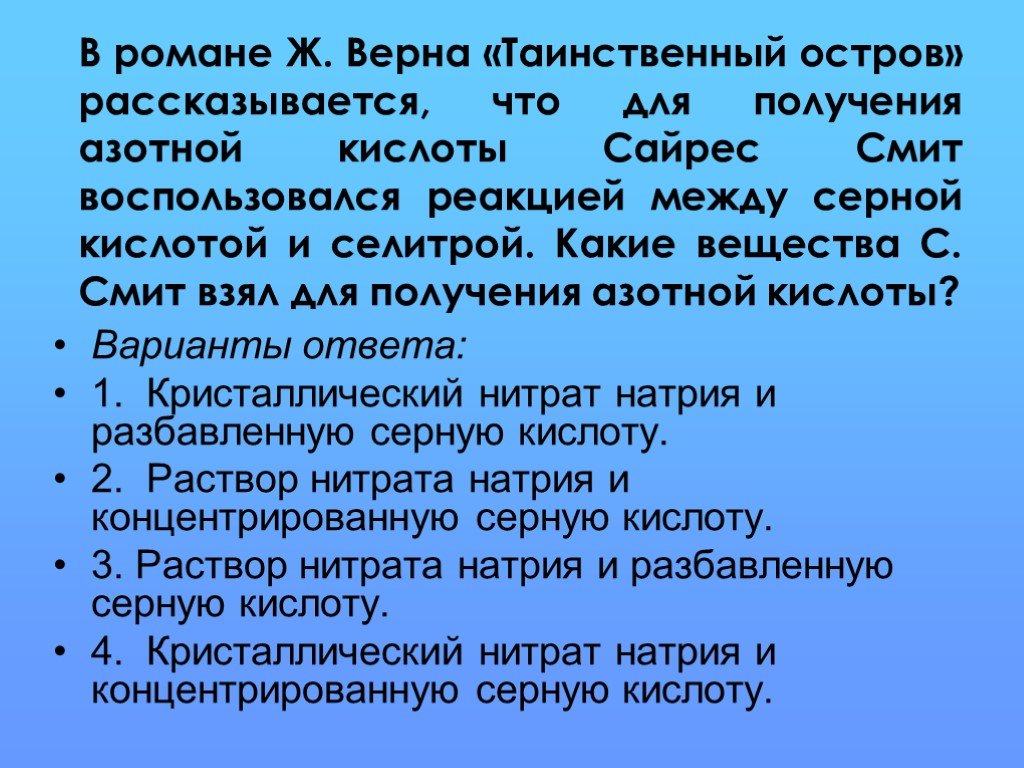 В романе Ж. Верна «Таинственный остров» рассказывается, что для получения азотной кислоты Сайрес Смит воспользовался реакцией между серной кислотой и селитрой. Какие вещества С. Смит взял для получения азотной кислоты?

• Варианты ответа:
• 1. Кристаллический нитрат натрия и разбавленную серную кислоту.
• 2. Раствор нитрата натрия и концентрированную серную кислоту.
• 3. Раствор нитрата натрия и разбавленную серную кислоту.
• 4. Кристаллический нитрат натрия и концентрированную серную кислоту.